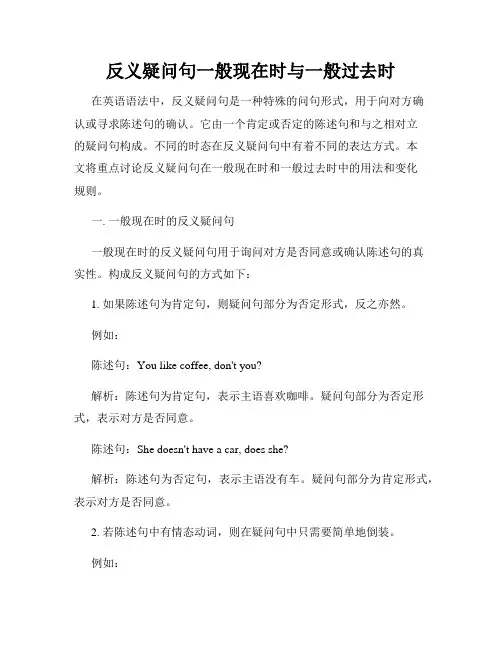 反义疑问句一般现在时与一般过去时

在英语语法中，反义疑问句是一种特殊的问句形式，用于向对方确认或寻求陈述句的确认。它由一个肯定或否定的陈述句和与之相对立的疑问句构成。不同的时态在反义疑问句中有着不同的表达方式。本文将重点讨论反义疑问句在一般现在时和一般过去时中的用法和变化规则。

一. 一般现在时的反义疑问句

一般现在时的反义疑问句用于询问对方是否同意或确认陈述句的真实性。构成反义疑问句的方式如下：

1. 如果陈述句为肯定句，则疑问句部分为否定形式，反之亦然。

例如：

陈述句：You like coffee, don't you?

解析：陈述句为肯定句，表示主语喜欢咖啡。疑问句部分为否定形式，表示对方是否同意。

陈述句：She doesn't have a car, does she?

解析：陈述句为否定句，表示主语没有车。疑问句部分为肯定形式，表示对方是否同意。

2. 若陈述句中有情态动词，则在疑问句中只需要简单地倒装。

例如：